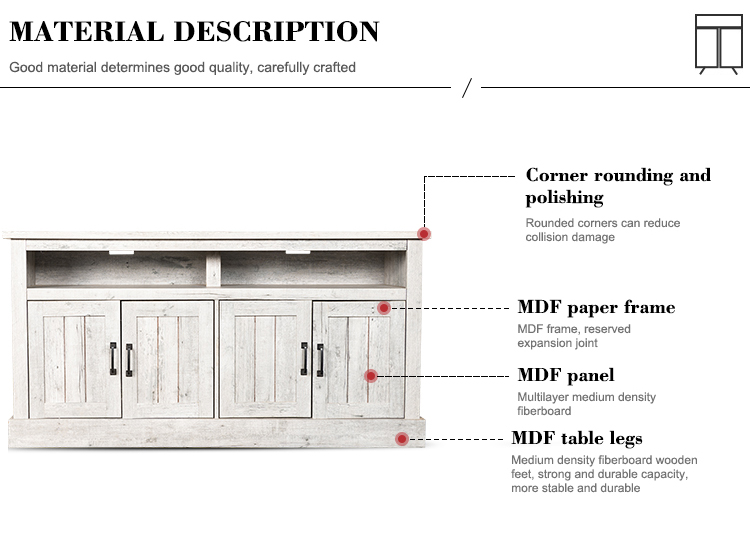 MATERIAL DESCRIPTION

Good material determines good quality, carefully crafted

/

Corner rounding and polishing

Rounded corners can reduce collision damage

MDF paper frame

MDF frame, reserved expansion joint

MDF panel

Multilayer medium density fiberboard

MDF table legs

Medium density fiberboard wooden feet, strong and durable capacity, more stable and durable